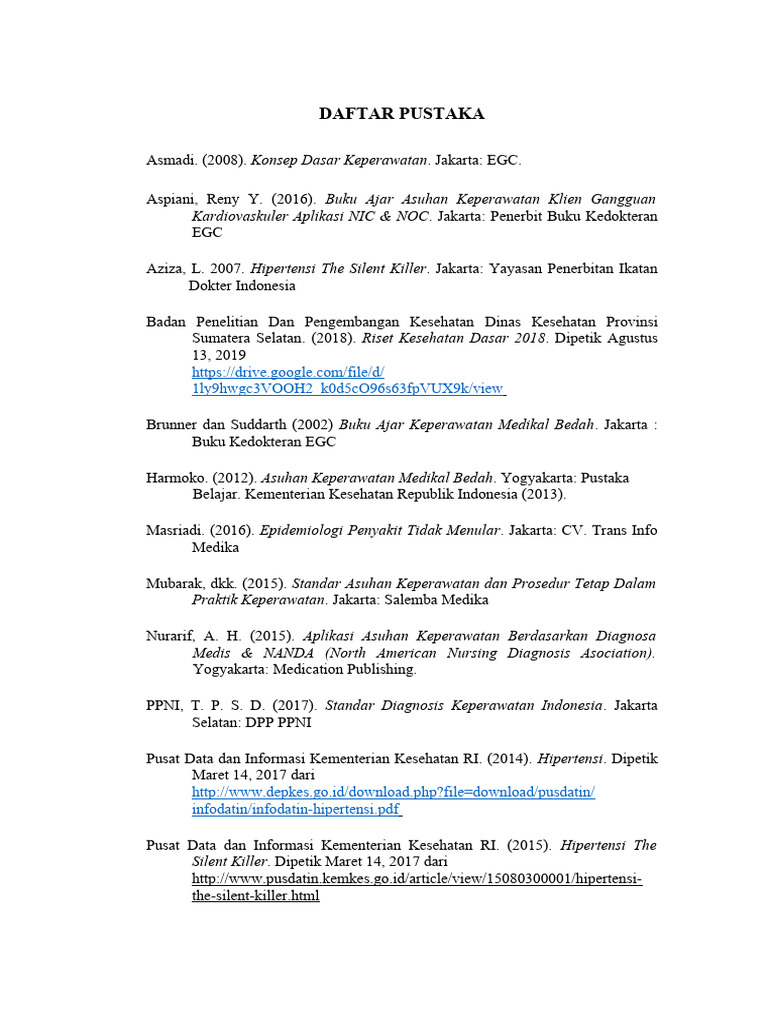 DAFTAR PUSTAKA

Asmadi. (2008). Konsep Dasar Keperawatan. Jakarta: EGC.

Aspiani, Reny Y. (2016). Buku Ajar Asuhan Keperawatan Klien Gangguan Kardiovaskuler Aplikasi NIC & NOC. Jakarta: Penerbit Buku Kedokteran EGC

Aziza, L. 2007. Hipertensi The Silent Killer. Jakarta: Yayasan Penerbitan Ikatan Dokter Indonesia

Badan Penelitian Dan Pengembangan Kesehatan Dinas Kesehatan Provinsi Sumatera Selatan. (2018). Riset Kesehatan Dasar 2018. Dipetik Agustus 13, 2019 https://drive.google.com/file/d/1ly9hwgc3VOOH2_k0d5cO96s63fpVUX9k/view

Brunner dan Suddarth (2002) Buku Ajar Keperawatan Medikal Bedah. Jakarta : Buku Kedokteran EGC

Harmoko. (2012). Asuhan Keperawatan Medikal Bedah. Yogyakarta: Pustaka Belajar. Kementerian Kesehatan Republik Indonesia (2013).

Masriadi. (2016). Epidemiologi Penyakit Tidak Menular. Jakarta: CV. Trans Info Medika

Mubarak, dkk. (2015). Standar Asuhan Keperawatan dan Prosedur Tetap Dalam Praktik Keperawatan. Jakarta: Salemba Medika

Nurarif, A. H. (2015). Aplikasi Asuhan Keperawatan Berdasarkan Diagnosa Medis & NANDA (North American Nursing Diagnosis Asociation). Yogyakarta: Medication Publishing.

PPNI, T. P. S. D. (2017). Standar Diagnosis Keperawatan Indonesia. Jakarta Selatan: DPP PPNI

Pusat Data dan Informasi Kementerian Kesehatan RI. (2014). Hipertensi. Dipetik Maret 14, 2017 dari http://www.depkes.go.id/download.php?file=download/pusdatin/infodatin/infodatin-hipertensi.pdf

Pusat Data dan Informasi Kementerian Kesehatan RI. (2015). Hipertensi The Silent Killer. Dipetik Maret 14, 2017 dari http://www.pusdatin.kemkes.go.id/article/view/15080300001/hipertensi-the-silent-killer.html